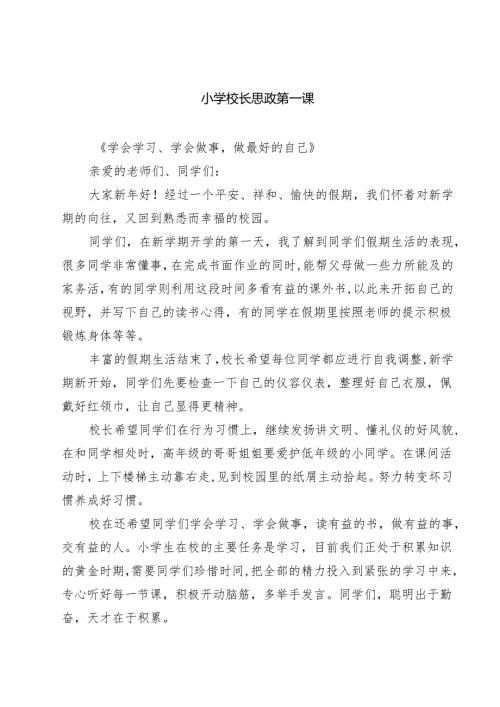 小学校长思政第一课

《学会学习、学会做事，做最好的自己》

亲爱的老师们、同学们：

大家新年好！经过一个平安、祥和、愉快的假期，我们怀着对新学期的向往，又回到熟悉而幸福的校园。

同学们，在新学期开学的第一天，我了解到同学们假期生活的表现，很多同学非常懂事，在完成书面作业的同时，能帮父母做一些力所能及的家务活，有的同学则利用这段时间多看有益的课外书，以此来开拓自己的视野，并写下自己的读书心得，有的同学在假期里按照老师的提示积极锻炼身体等等。

丰富的假期生活结束了，校长希望每位同学都应进行自我调整，新学期新开始，同学们先要检查一下自己的仪容仪表，整理好自己衣服，佩戴好红领巾，让自己显得更精神。

校长希望同学们在行为习惯上，继续发扬讲文明、懂礼仪的好风貌，在和同学相处时，高年级的哥哥姐姐要爱护低年级的小同学。在课间活动时，上下楼梯主动靠右走，见到校园里的纸屑主动拾起。努力转变坏习惯养成好习惯。

校在还希望同学们学会学习、学会做事，读有益的书，做有益的事，交有益的人。小学生在校的主要任务是学习，目前我们正处于积累知识的黄金时期，需要同学们珍惜时间，把全部的精力投入到紧张的学习中来，专心听好每一节课，积极开动脑筋，多举手发言。同学们，聪明出于勤奋，天才在于积累。